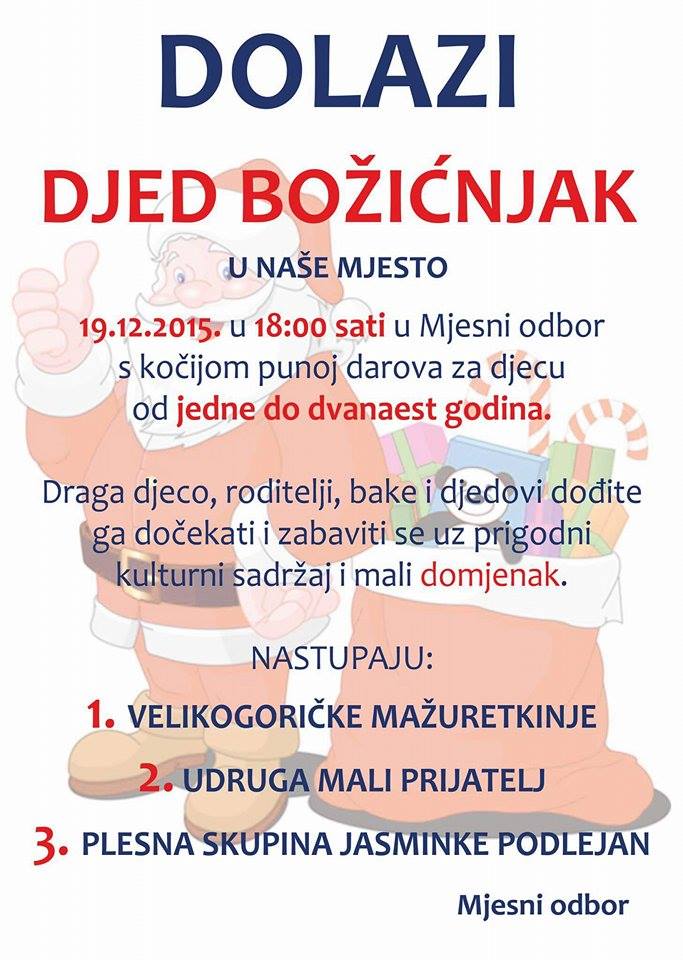 DOLAZI

DJED BOŽIĆNJAK

U NAŠE MJESTO

19.12.2015. u 18:00 sati u Mjesni odbor s kočijom punoj darova za djecu od jedne do dvanaest godina.

Draga djeco, roditelji, bake i djedovi dođite ga dočekati i zabaviti se uz prigodni kulturni sadržaj i mali domjenak.

NASTUPAJU:

1. VELIKOGORIČKE MAŽURETKINJE

2. UDRUGA MALI PRIJATELJ

3. PLESNA SKUPINA JASMINKE PODLEJAN

Mjesni odbor